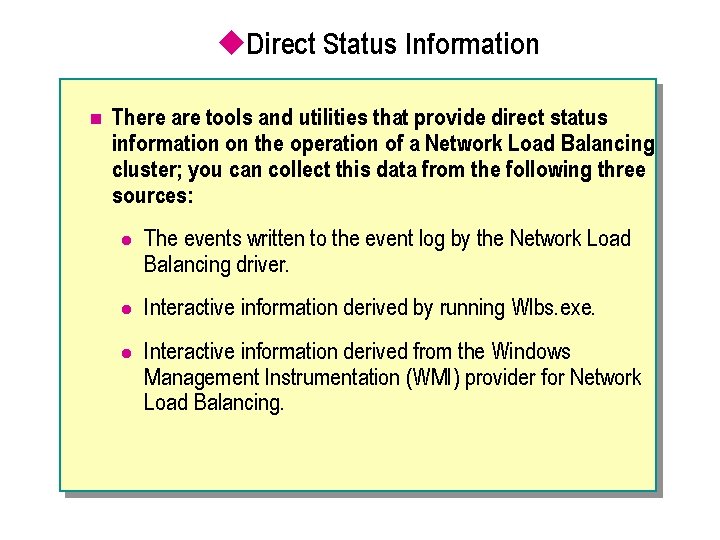 Direct Status Information

There are tools and utilities that provide direct status information on the operation of a Network Load Balancing cluster; you can collect this data from the following three sources:

The events written to the event log by the Network Load Balancing driver.

Interactive information derived by running Wlbs.exe.

Interactive information derived from the Windows Management Instrumentation (WMI) provider for Network Load Balancing.